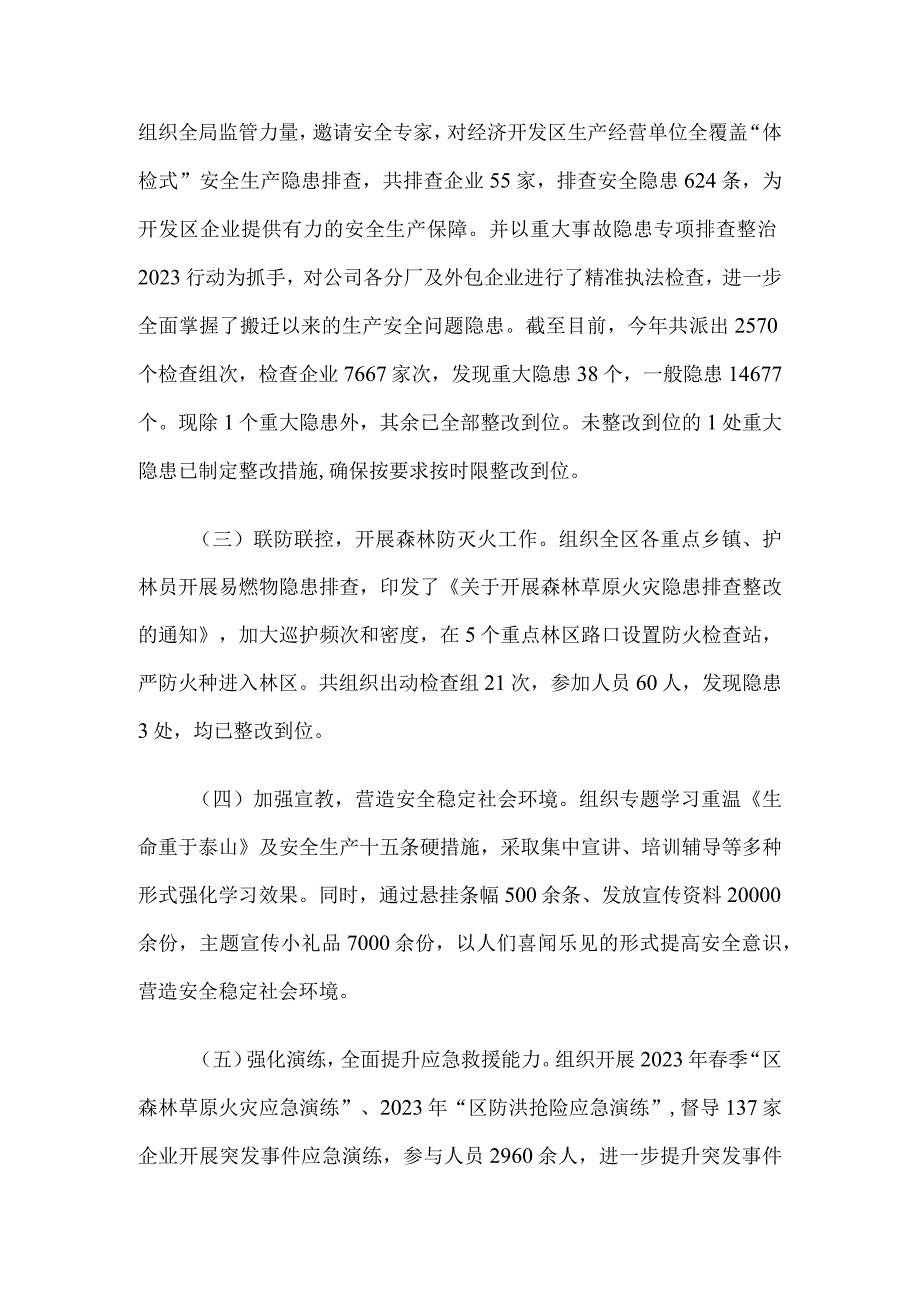 组织全局监管力量，邀请安全专家，对经济开发区生产经营单位全覆盖“体检式”安全生产隐患排查，共排查企业55家，排查安全隐患624条，为开发区企业提供有力的安全生产保障。并以重大事故隐患专项排查整治2023行动为抓手，对公司各分厂及外包企业进行了精准执法检查，进一步全面掌握了搬迁以来的生产安全问题隐患。截至目前，今年共派出2570个检查组次，检查企业7667家次，发现重大隐患38个，一般隐患14677个。现除1个重大隐患外，其余已全部整改到位。未整改到位的1处重大隐患已制定整改措施,确保按要求按时限整改到位。

（三）联防联控，开展森林防灭火工作。组织全区各重点乡镇、护林员开展易燃物隐患排查，印发了《关于开展森林草原火灾隐患排查整改的通知》，加大巡护频次和密度，在5个重点林区路口设置防火检查站，严防火种进入林区。共组织出动检查组21次，参加人员60人，发现隐患3处，均已整改到位。

（四）加强宣教，营造安全稳定社会环境。组织专题学习重温《生命重于泰山》及安全生产十五条硬措施，采取集中宣讲、培训辅导等多种形式强化学习效果。同时，通过悬挂条幅500余条、发放宣传资料20000余份，主题宣传小礼品7000余份，以人们喜闻乐见的形式提高安全意识，营造安全稳定社会环境。

（五）强化演练，全面提升应急救援能力。组织开展2023年春季“区森林草原火灾应急演练”、2023年“区防洪抢险应急演练”，督导137家企业开展突发事件应急演练，参与人员2960余人，进一步提升突发事件